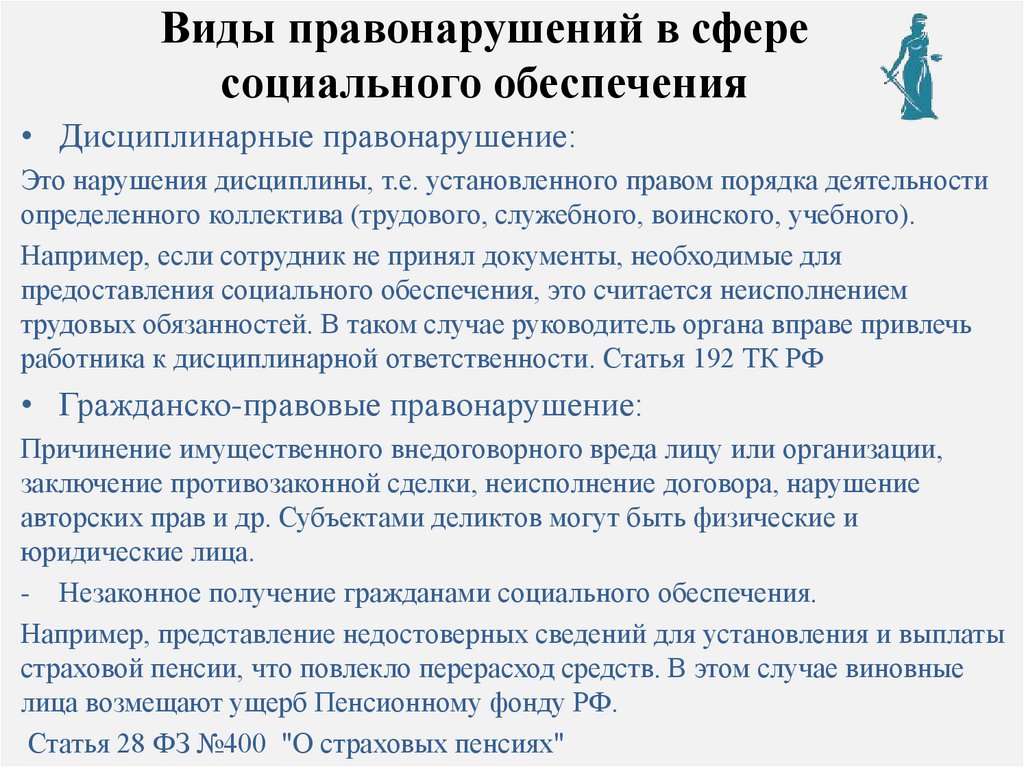 Виды правонарушений в сфере социального обеспечения

• Дисциплинарные правонарушение:

Это нарушения дисциплины, т.е. установленного правом порядка деятельности определенного коллектива (трудового, служебного, воинского, учебного).

Например, если сотрудник не принял документы, необходимые для предоставления социального обеспечения, это считается неисполнением трудовых обязанностей. В таком случае руководитель органа вправе привлечь работника к дисциплинарной ответственности. Статья 192 ТК РФ

• Гражданско-правовые правонарушение:

Причинение имущественного внедоговорного вреда лицу или организации, заключение противозаконной сделки, неисполнение договора, нарушение авторских прав и др. Субъектами деликтов могут быть физические и юридические лица.

- Незаконное получение гражданами социального обеспечения.

Например, представление недостоверных сведений для установления и выплаты страховой пенсии, что повлекло перерасход средств. В этом случае виновные лица возмещают ущерб Пенсионному фонду РФ.

Статья 28 ФЗ №400 "О страховых пенсиях"